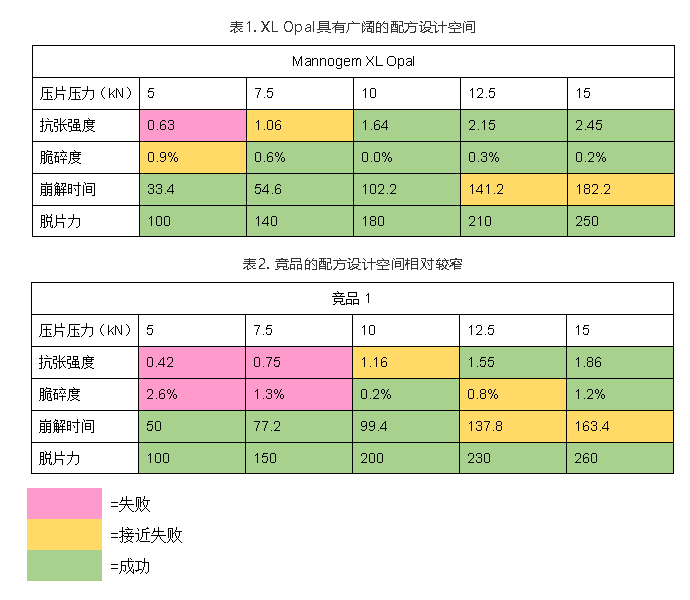 表1. XL Opal具有广阔的配方设计空间

| Mannogem XL Opal | | | | | |
|---|---|---|---|---|---|
| 压片压力（kN） | 5 | 7.5 | 10 | 12.5 | 15 |
| 抗张强度 | 0.63 | 1.06 | 1.64 | 2.15 | 2.45 |
| 脆碎度 | 0.9% | 0.6% | 0.0% | 0.3% | 0.2% |
| 崩解时间 | 33.4 | 54.6 | 102.2 | 141.2 | 182.2 |
| 脱片力 | 100 | 140 | 180 | 210 | 250 |

表2. 竞品的配方设计空间相对较窄

| 竞品 1 | | | | | |
|---|---|---|---|---|---|
| 压片压力（kN） | 5 | 7.5 | 10 | 12.5 | 15 |
| 抗张强度 | 0.42 | 0.75 | 1.16 | 1.55 | 1.86 |
| 脆碎度 | 2.6% | 1.3% | 0.2% | 0.8% | 1.2% |
| 崩解时间 | 50 | 77.2 | 99.4 | 137.8 | 163.4 |
| 脱片力 | 100 | 150 | 200 | 230 | 260 |

=失败
=接近失败
=成功